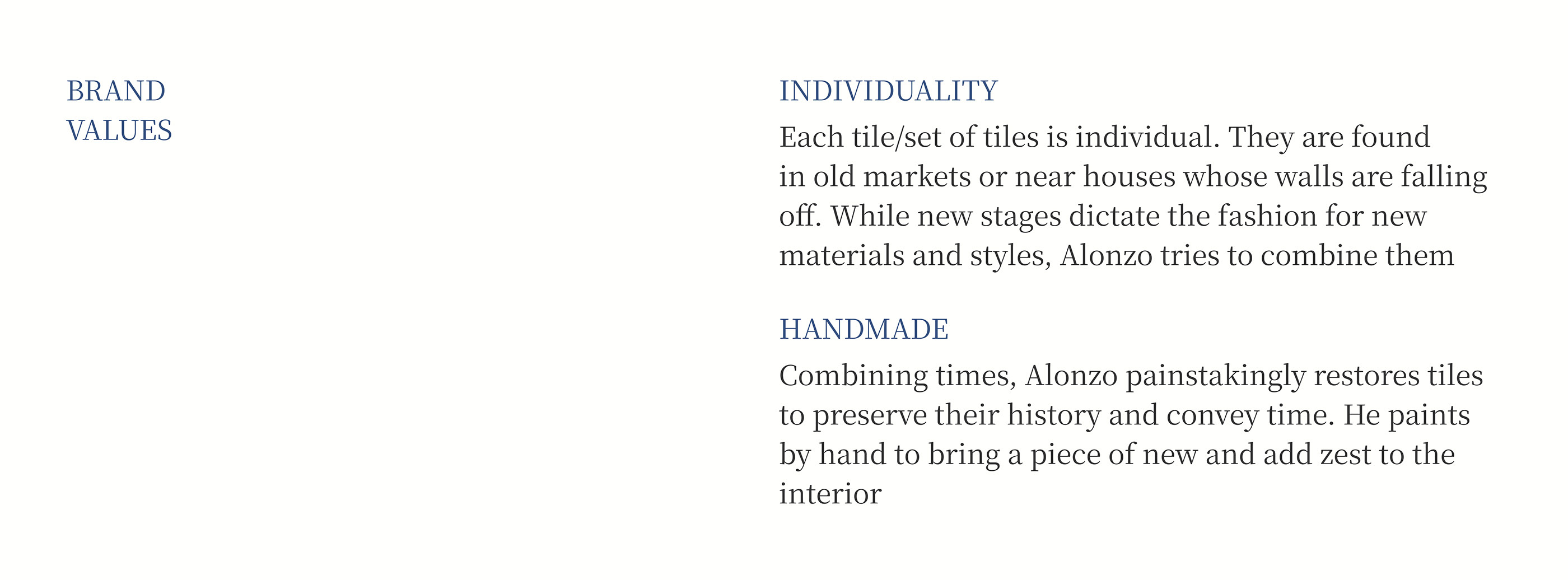 BRAND
VALUES

INDIVIDUALITY

Each tile/set of tiles is individual. They are found in old markets or near houses whose walls are falling off. While new stages dictate the fashion for new materials and styles, Alonzo tries to combine them

HANDMADE

Combining times, Alonzo painstakingly restores tiles to preserve their history and convey time. He paints by hand to bring a piece of new and add zest to the interior